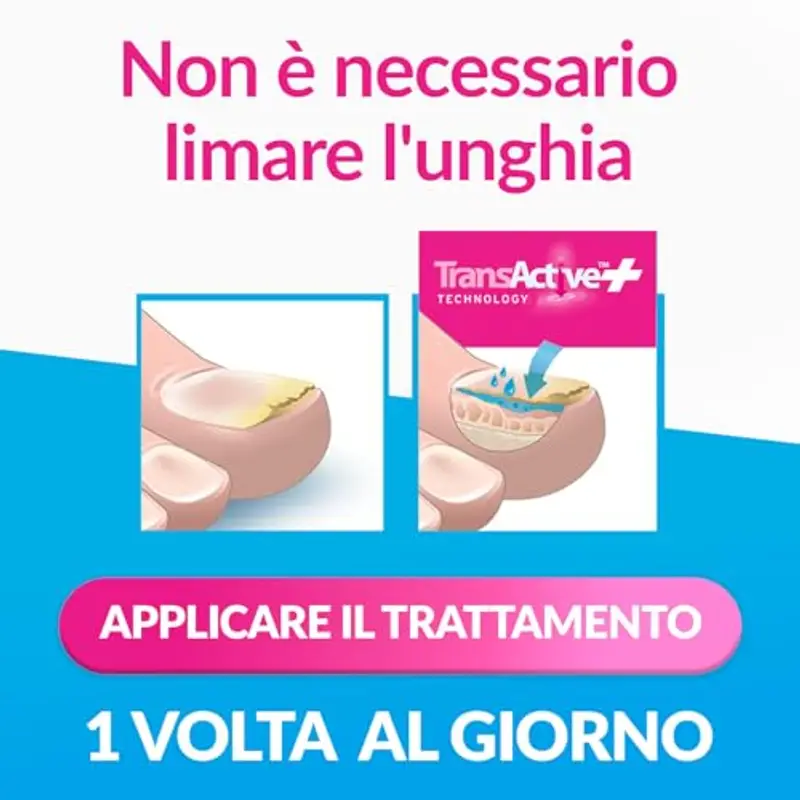 Non è necessario limare l'unghia

TransActive™+
TECHNOLOGY

APPLICARE IL TRATTAMENTO

1 VOLTA AL GIORNO